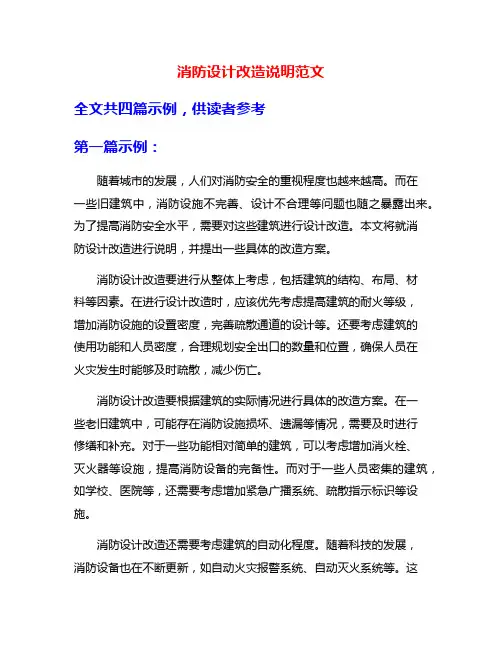 消防设计改造说明范文

全文共四篇示例，供读者参考

第一篇示例：

随着城市的发展，人们对消防安全的重视程度也越来越高。而在一些旧建筑中，消防设施不完善、设计不合理等问题也随之暴露出来。为了提高消防安全水平，需要对这些建筑进行设计改造。本文将就消防设计改造进行说明，并提出一些具体的改造方案。

消防设计改造要进行从整体上考虑，包括建筑的结构、布局、材料等因素。在进行设计改造时，应该优先考虑提高建筑的耐火等级，增加消防设施的设置密度，完善疏散通道的设计等。还要考虑建筑的使用功能和人员密度，合理规划安全出口的数量和位置，确保人员在火灾发生时能够及时疏散，减少伤亡。

消防设计改造要根据建筑的实际情况进行具体的改造方案。在一些老旧建筑中，可能存在消防设施损坏、遗漏等情况，需要及时进行修缮和补充。对于一些功能相对简单的建筑，可以考虑增加消火栓、灭火器等设施，提高消防设备的完备性。而对于一些人员密集的建筑，如学校、医院等，还需要考虑增加紧急广播系统、疏散指示标识等设施。

消防设计改造还需要考虑建筑的自动化程度。随着科技的发展，消防设备也在不断更新，如自动火灾报警系统、自动灭火系统等。这